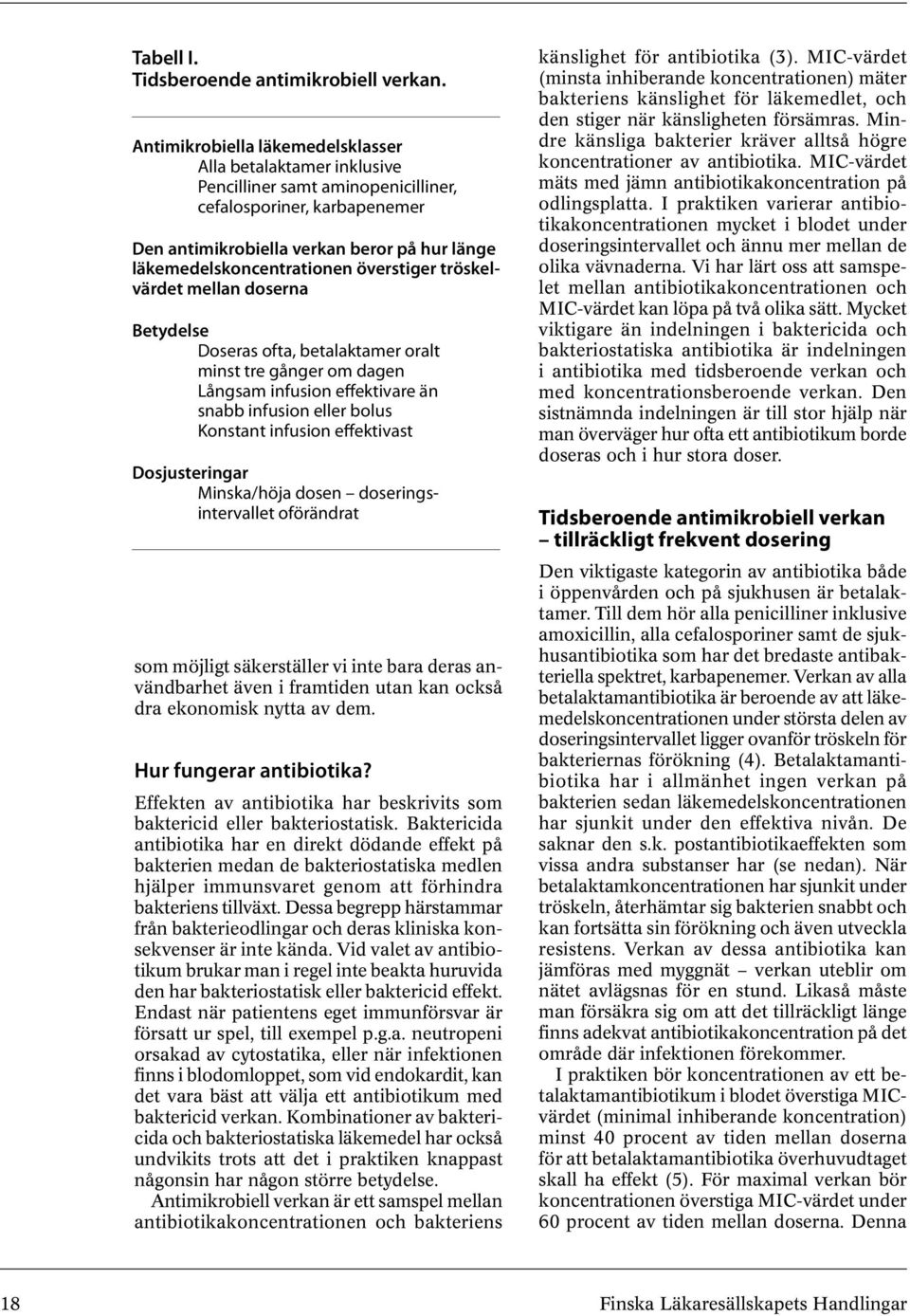 Tabell I.
Tidsberoende antimikrobiell verkan.

Antimikrobiella läkemedelsklasser
Alla betalaktamer inklusive
Pencilliner samt aminopenicilliner, cefalosporiner, karbapenemer

Den antimikrobiella verkan beror på hur länge läkemedelskoncentrationen överstiger tröskelvärdet mellan doserna

Betydelse
Doseras ofta, betalaktamer oralt minst tre gånger om dagen
Långsam infusion effektivare än snabb infusion eller bolus
Konstant infusion effektivast

Dosjusteringar
Minska/höja dosen – doseringsintervallet oförändrat

som möjligt säkerställer vi inte bara deras användbarhet även i framtiden utan kan också dra ekonomisk nytta av dem.

Hur fungerar antibiotika?

Effekten av antibiotika har beskrivits som baktericid eller bakteriostatisk. Baktericida antibiotika har en direkt dödande effekt på bakterien medan de bakteriostatiska medlen hjälper immunsvaret genom att förhindra bakteriens tillväxt. Dessa begrepp härstammar från bakterieodlingar och deras kliniska konsekvenser är inte kända. Vid valet av antibiotikum brukar man i regel inte beakta huruvida den har bakteriostatisk eller baktericid effekt. Endast när patientens eget immunförsvar är försatt ur spel, till exempel p.g.a. neutropeni orsakad av cytostatika, eller när infektionen finns i blodomloppet, som vid endokardit, kan det vara bäst att välja ett antibiotikum med baktericid verkan. Kombinationer av baktericida och bakteriostatiska läkemedel har också undvikits trots att det i praktiken knappast någonsin har någon större betydelse.

Antimikrobiell verkan är ett samspel mellan antibiotikakoncentrationen och bakteriens känslighet för antibiotika (3). MIC-värdet (minsta inhiberande koncentrationen) mäter bakteriens känslighet för läkemedlet, och den stiger när känsligheten försämras. Mindre känsliga bakterier kräver alltså högre koncentrationer av antibiotika. MIC-värdet mäts med jämn antibiotikakoncentration på odlingsplatta. I praktiken varierar antibiotikakoncentrationen mycket i blodet under doseringsintervallet och ännu mer mellan de olika vävnaderna. Vi har lärt oss att samspelet mellan antibiotikakoncentrationen och MIC-värdet kan löpa på två olika sätt. Mycket viktigare än indelningen i baktericida och bakteriostatiska antibiotika är indelningen i antibiotika med tidsberoende verkan och med koncentrationsberoende verkan. Den sistnämnda indelningen är till stor hjälp när man överväger hur ofta ett antibiotikum borde doseras och i hur stora doser.

Tidsberoende antimikrobiell verkan – tillräckligt frekvent dosering

Den viktigaste kategorin av antibiotika både i öppenvården och på sjukhusen är betalaktamer. Till dem hör alla penicilliner inklusive amoxicillin, alla cefalosporiner samt de sjukhusantibiotika som har det bredaste antibakteriella spektret, karbapenemer. Verkan av alla betalaktamantibiotika är beroende av att läkemedelskoncentrationen under största delen av doseringsintervallet ligger ovanför tröskeln för bakteriernas förökning (4). Betalaktamantibiotika har i allmänhet ingen verkan på bakterien sedan läkemedelskoncentrationen har sjunkit under den effektiva nivån. De saknar den s.k. postantibiotikaeffekten som vissa andra substanser har (se nedan). När betalaktamkoncentrationen har sjunkit under tröskeln, återhämtar sig bakterien snabbt och kan fortsätta sin förökning och även utveckla resistens. Verkan av dessa antibiotika kan jämföras med myggnät – verkan uteblir om nätet avlägsnas för en stund. Likaså måste man försäkra sig om att det tillräckligt länge finns adekvat antibiotikakoncentration på det område där infektionen förekommer.

I praktiken bör koncentrationen av ett betalaktamantibiotikum i blodet överstiga MIC-värdet (minimal inhiberande koncentration) minst 40 procent av tiden mellan doserna för att betalaktamantibiotika överhuvudtaget skall ha effekt (5). För maximal verkan bör koncentrationen överstiga MIC-värdet under 60 procent av tiden mellan doserna. Denna

18 Finska Läkaresällskapets Handlingar